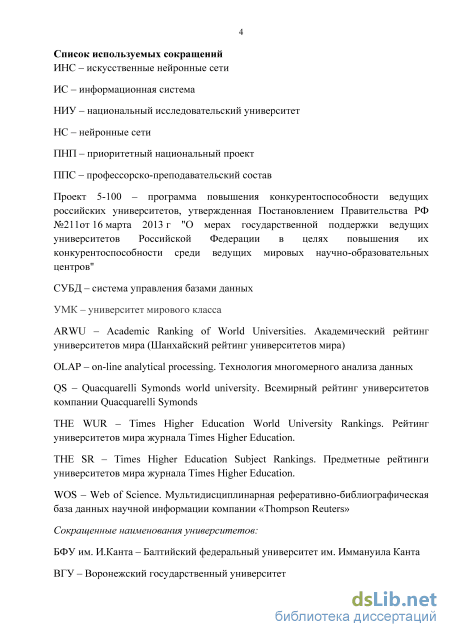 4

Список используемых сокращений

ИНС – искусственные нейронные сети

ИС – информационная система

НИУ – национальный исследовательский университет

НС – нейронные сети

ПНП – приоритетный национальный проект

ППС – профессорско-преподавательский состав

Проект 5-100 – программа повышения конкурентоспособности ведущих российских университетов, утвержденная Постановлением Правительства РФ №211от 16 марта 2013 г "О мерах государственной поддержки ведущих университетов Российской Федерации в целях повышения их конкурентоспособности среди ведущих мировых научно-образовательных центров"

СУБД – система управления базами данных

УМК – университет мирового класса

ARWU – Academic Ranking of World Universities. Академический рейтинг университетов мира (Шанхайский рейтинг университетов мира)

OLAP – on-line analytical processing. Технология многомерного анализа данных

QS – Quacquarelli Symonds world university. Всемирный рейтинг университетов компании Quacquarelli Symonds

THE WUR – Times Higher Education World University Rankings. Рейтинг университетов мира журнала Times Higher Education.

THE SR – Times Higher Education Subject Rankings. Предметные рейтинги университетов мира журнала Times Higher Education.

WOS – Web of Science. Мультидисциплинарная реферативно-библиографическая база данных научной информации компании «Thompson Reuters»

Сокращенные наименования университетов:

БФУ им. И.Канта – Балтийский федеральный университет им. Иммануила Канта

ВГУ – Воронежский государственный университет

dsLib.net
библиотека диссертаций